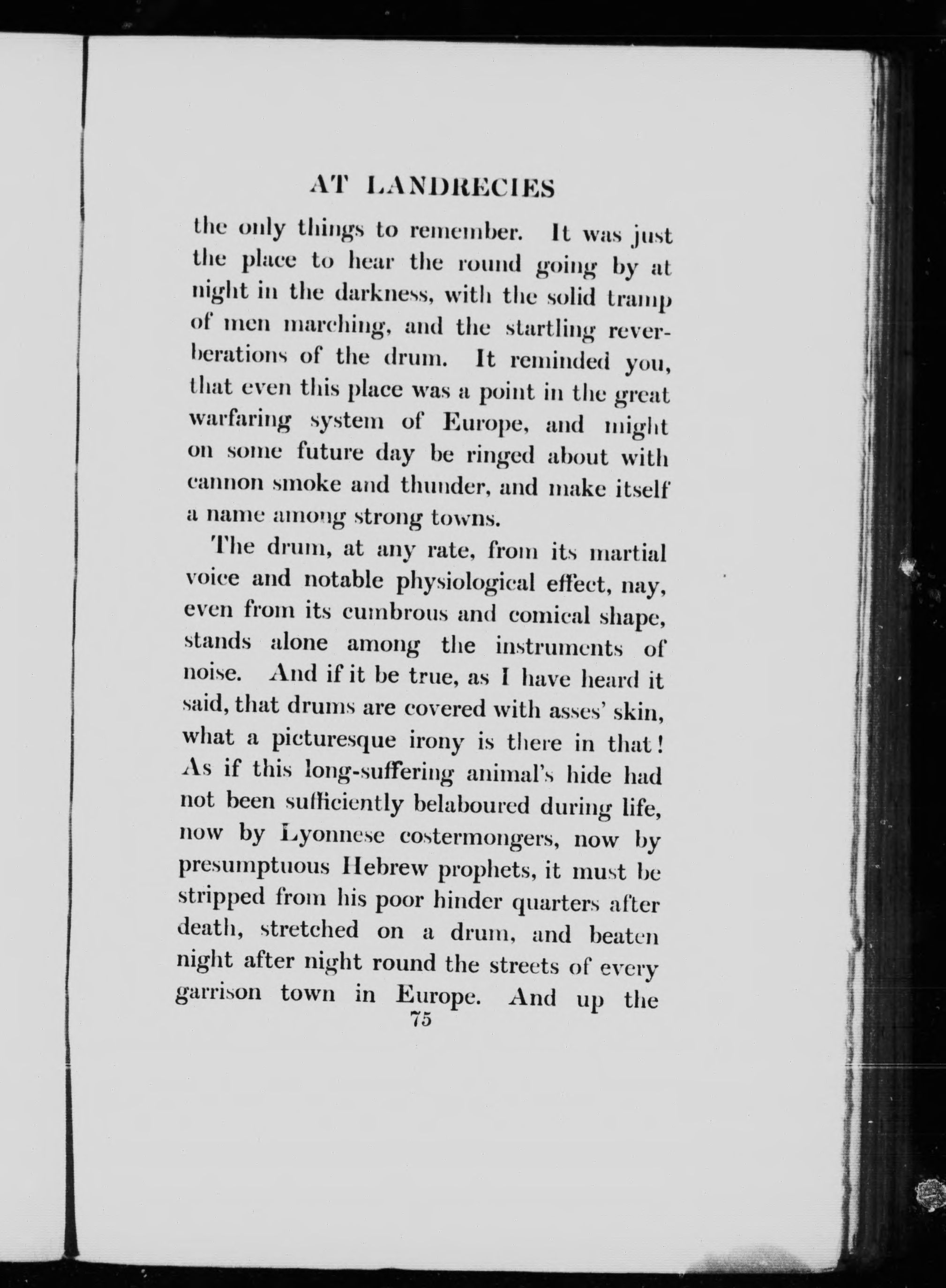 AT LANDRECIES

the only things to remember. It was just the place to hear the round going by at night in the darkness, with the solid tramp of men marching, and the startling reverberations of the drum. It reminded you, that even this place was a point in the great warfaring system of Europe, and might on some future day be ringed about with cannon smoke and thunder, and make itself a name among strong towns.

The drum, at any rate, from its martial voice and notable physiological effect, nay, even from its cumbrous and comical shape, stands alone among the instruments of noise. And if it be true, as I have heard it said, that drums are covered with asses' skin, what a picturesque irony is there in that! As if this long-suffering animal's hide had not been sufficiently belaboured during life, now by Lyonnese costermongers, now by presumptuous Hebrew prophets, it must be stripped from his poor hinder quarters after death, stretched on a drum, and beaten night after night round the streets of every garrison town in Europe. And up the

75